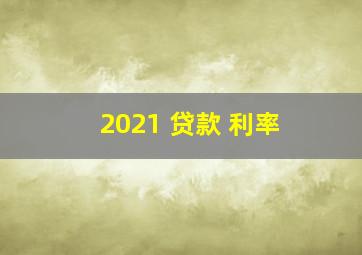 2021 贷款 利率